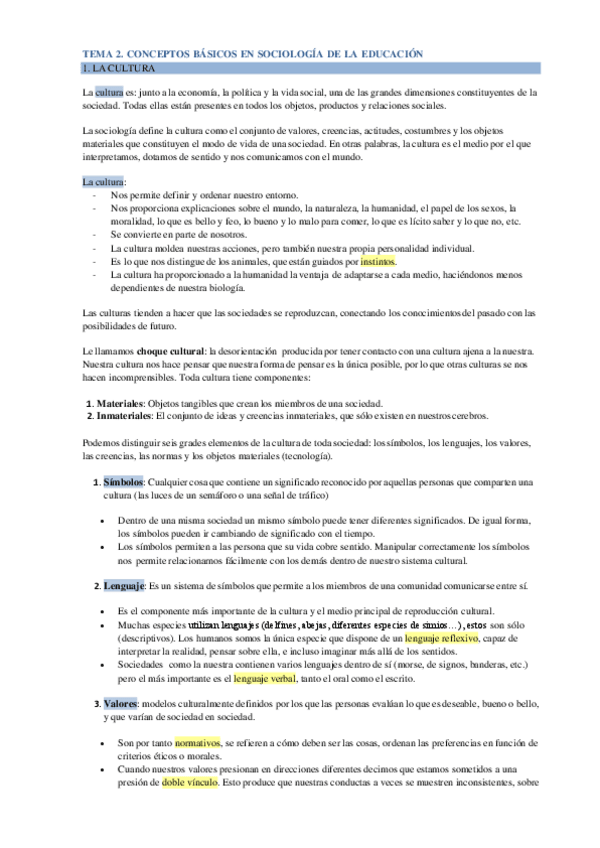 TEMA 2. CONCEPTOS BÁSICOS EN SOCIOLOGÍA DE LA EDUCACIÓN
1. LA CULTURA

La cultura es: junto a la economía, la política y la vida social, una de las grandes dimensiones constituyentes de la sociedad. Todas ellas están presentes en todos los objetos, productos y relaciones sociales.

La sociología define la cultura como el conjunto de valores, creencias, actitudes, costumbres y los objetos materiales que constituyen el modo de vida de una sociedad. En otras palabras, la cultura es el medio por el que interpretamos, dotamos de sentido y nos comunicamos con el mundo.

La cultura:
- Nos permite definir y ordenar nuestro entorno.
- Nos proporciona explicaciones sobre el mundo, la naturaleza, la humanidad, el papel de los sexos, la moralidad, lo que es bello y feo, lo bueno y lo malo para comer, lo que es lícito saber y lo que no, etc.
- Se convierte en parte de nosotros.
- La cultura moldea nuestras acciones, pero también nuestra propia personalidad individual.
- Es lo que nos distingue de los animales, que están guiados por instintos.
- La cultura ha proporcionado a la humanidad la ventaja de adaptarse a cada medio, haciéndonos menos dependientes de nuestra biología.

Las culturas tienden a hacer que las sociedades se reproduzcan, conectando los conocimientos del pasado con las posibilidades de futuro.

Le llamamos choque cultural: la desorientación producida por tener contacto con una cultura ajena a la nuestra. Nuestra cultura nos hace pensar que nuestra forma de pensar es la única posible, por lo que otras culturas se nos hacen incomprensibles. Toda cultura tiene componentes:

1. Materiales: Objetos tangibles que crean los miembros de una sociedad.
2. Inmateriales: El conjunto de ideas y creencias inmateriales, que sólo existen en nuestros cerebros.

Podemos distinguir seis grades elementos de la cultura de toda sociedad: los símbolos, los lenguajes, los valores, las creencias, las normas y los objetos materiales (tecnología).

1. Símbolos: Cualquier cosa que contiene un significado reconocido por aquellas personas que comparten una cultura (las luces de un semáforo o una señal de tráfico)

• Dentro de una misma sociedad un mismo símbolo puede tener diferentes significados. De igual forma, los símbolos pueden ir cambiando de significado con el tiempo.
• Los símbolos permiten a las persona que su vida cobre sentido. Manipular correctamente los símbolos nos permite relacionarnos fácilmente con los demás dentro de nuestro sistema cultural.

2. Lenguaje: Es un sistema de símbolos que permite a los miembros de una comunidad comunicarse entre sí.

• Es el componente más importante de la cultura y el medio principal de reproducción cultural.
• Muchas especies utilizan lenguajes (delfines, abejas, diferentes especies de simios…), estos son sólo (descriptivos). Los humanos somos la única especie que dispone de un lenguaje reflexivo, capaz de interpretar la realidad, pensar sobre ella, e incluso imaginar más allá de los sentidos.
• Sociedades como la nuestra contienen varios lenguajes dentro de sí (morse, de signos, banderas, etc.) pero el más importante es el lenguaje verbal, tanto el oral como el escrito.

3. Valores: modelos culturalmente definidos por los que las personas evalúan lo que es deseable, bueno o bello, y que varían de sociedad en sociedad.

• Son por tanto normativos, se refieren a cómo deben ser las cosas, ordenan las preferencias en función de criterios éticos o morales.
• Cuando nuestros valores presionan en direcciones diferentes decimos que estamos sometidos a una presión de doble vínculo. Esto produce que nuestras conductas a veces se muestren inconsistentes, sobre